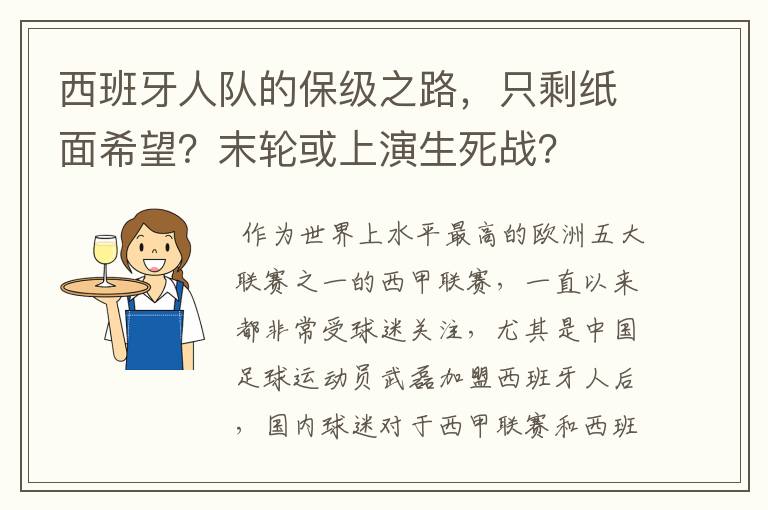 西班牙人队的保级之路，只剩纸面希望？末轮或上演生死战？

作为世界上水平最高的欧洲五大联赛之一的西甲联赛，一直以来都非常受球迷关注，尤其是中国足球运动员武磊加盟西班牙人后，国内球迷对于西甲联赛和西班